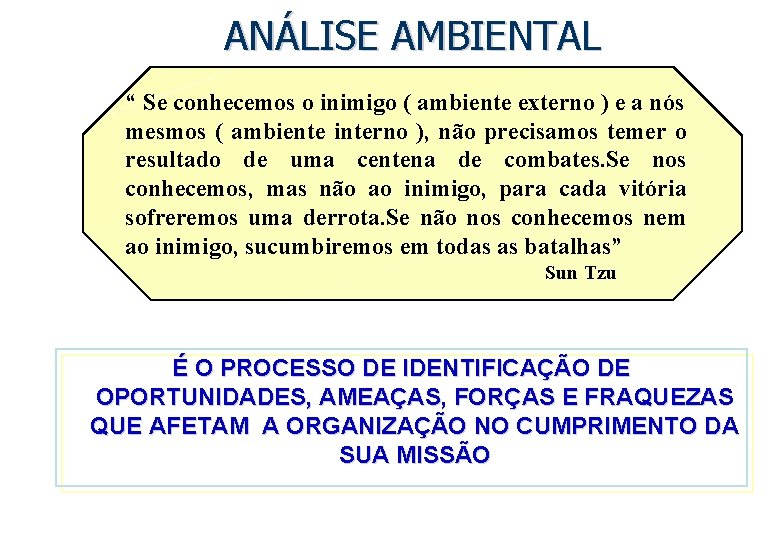 ANÁLISE AMBIENTAL

“ Se conhecemos o inimigo ( ambiente externo ) e a nós mesmos ( ambiente interno ), não precisamos temer o resultado de uma centena de combates.Se nos conhecemos, mas não ao inimigo, para cada vitória sofreremos uma derrota.Se não nos conhecemos nem ao inimigo, sucumbiremos em todas as batalhas”

Sun Tzu

É O PROCESSO DE IDENTIFICAÇÃO DE OPORTUNIDADES, AMEAÇAS, FORÇAS E FRAQUEZAS QUE AFETAM A ORGANIZAÇÃO NO CUMPRIMENTO DA SUA MISSÃO